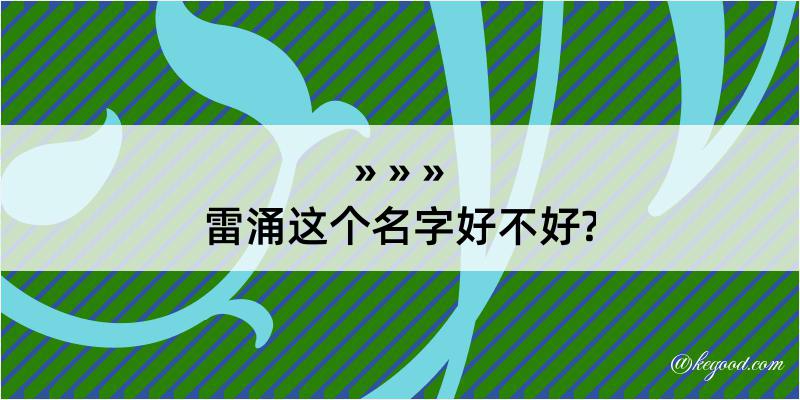 » » »
雷涌这个名字好不好?

@kegood.com